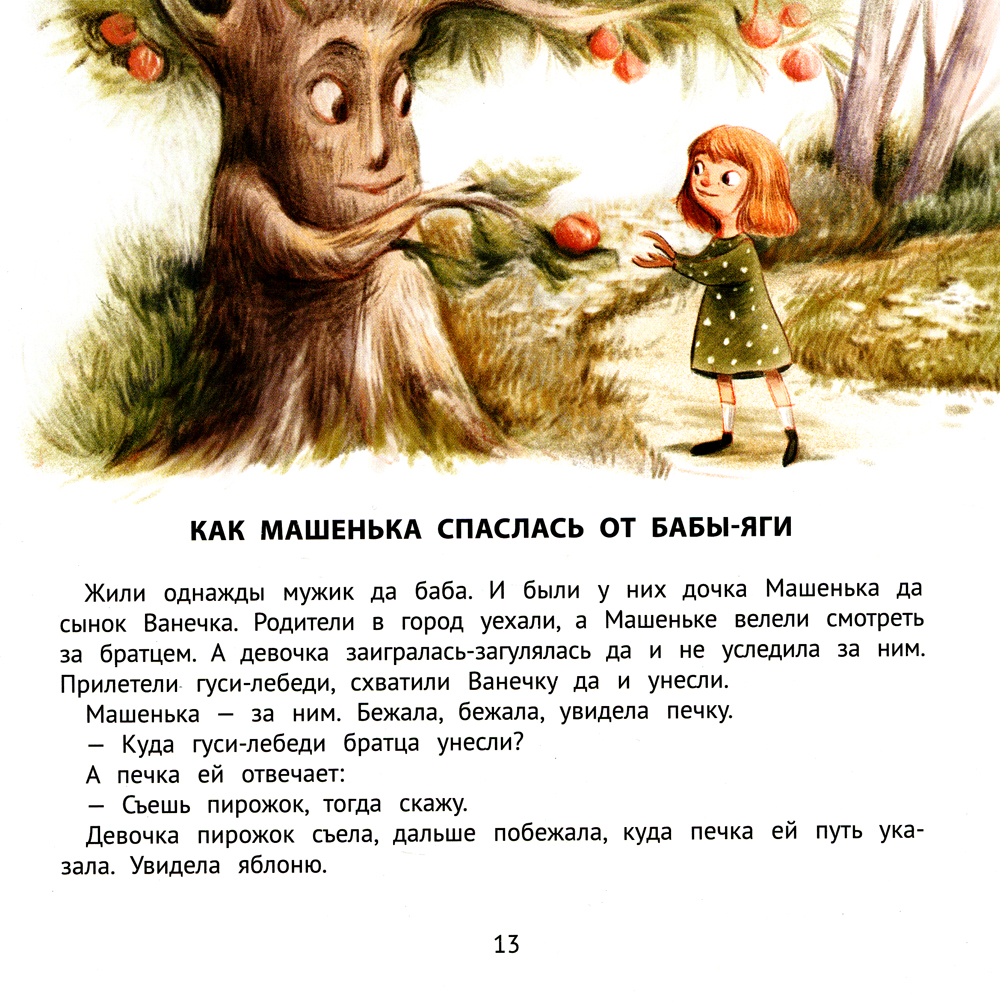 КАК МАШЕНЬКА СПАСЛАСЬ ОТ БАБЫ-ЯГИ

Жили однажды мужик да баба. И были у них дочка Машенька да сынок Ванечка. Родители в город уехали, а Машеньке велели смотреть за братцем. А девочка заигралась-загулялась да и не уследила за ним. Прилетели гуси-лебеди, схватили Ванечку да и унесли.

Машенька — за ним. Бежала, бежала, увидела печку.

— Куда гуси-лебеди братца унесли?

А печка ей отвечает:

— Съешь пирожок, тогда скажу.

Девочка пирожок съела, дальше побежала, куда печка ей путь указала. Увидела яблоню.

13